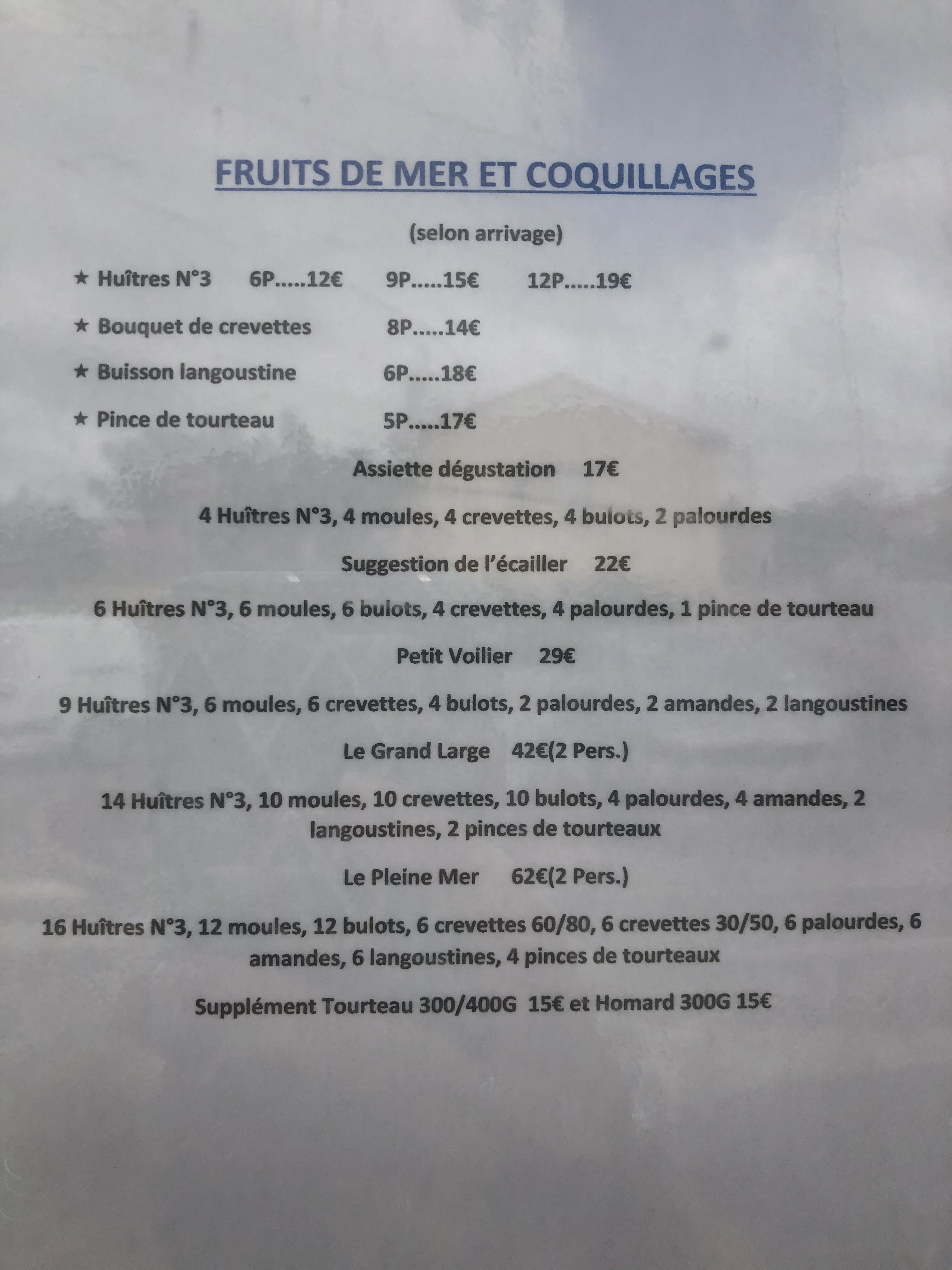 FRUITS DE MER ET COQUILLAGES

(selon arrivage)

★ Huîtres N°3 6P.....12€ 9P.....15€ 12P.....19€

★ Bouquet de crevettes 8P.....14€

★ Buisson langoustine 6P.....18€

★ Pince de tourteau 5P.....17€

Assiette dégustation 17€

4 Huîtres N°3, 4 moules, 4 crevettes, 4 bulots, 2 palourdes

Suggestion de l'écailler 22€

6 Huîtres N°3, 6 moules, 6 bulots, 4 crevettes, 4 palourdes, 1 pince de tourteau

Petit Voilier 29€

9 Huîtres N°3, 6 moules, 6 crevettes, 4 bulots, 2 palourdes, 2 amandes, 2 langoustines

Le Grand Large 42€(2 Pers.)

14 Huîtres N°3, 10 moules, 10 crevettes, 10 bulots, 4 palourdes, 4 amandes, 2 langoustines, 2 pinces de tourteaux

Le Pleine Mer 62€(2 Pers.)

16 Huîtres N°3, 12 moules, 12 bulots, 6 crevettes 60/80, 6 crevettes 30/50, 6 palourdes, 6 amandes, 6 langoustines, 4 pinces de tourteaux

Supplément Tourteau 300/400G 15€ et Homard 300G 15€